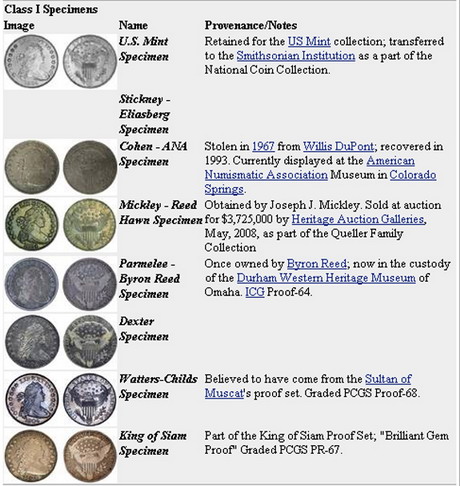 Class I Specimens

| Image | Name | Provenance/Notes |
|---|---|---|
| | U.S. Mint Specimen | Retained for the US Mint collection; transferred to the Smithsonian Institution as a part of the National Coin Collection. |
| | Stickney - Eliasberg Specimen | |
| | Cohen - ANA Specimen | Stolen in 1967 from Willis DuPont; recovered in 1993. Currently displayed at the American Numismatic Association Museum in Colorado Springs. |
| | Mickley - Reed Hawn Specimen | Obtained by Joseph J. Mickley. Sold at auction for $3,725,000 by Heritage Auction Galleries, May, 2008, as part of the Queller Family Collection |
| | Parmelee - Byron Reed Specimen | Once owned by Byron Reed; now in the custody of the Durham Western Heritage Museum of Omaha. ICG Proof-64. |
| | Dexter Specimen | |
| | Watters-Childs Specimen | Believed to have come from the Sultan of Muscat's proof set. Graded PCGS Proof-68. |
| | King of Siam Specimen | Part of the King of Siam Proof Set; "Brilliant Gem Proof" Graded PCGS PR-67. |